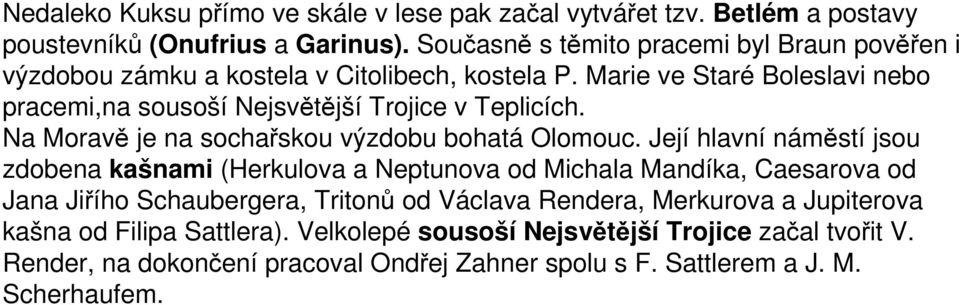 Nedaleko Kuksu přímo ve skále v lese pak začal vytvářet tzv. Betlém a postavy poustevníků (Onufrius a Garinus). Současně s těmito pracemi byl Braun pověřen i výzdobou zámku a kostela v Citolibech, kostela P. Marie ve Staré Boleslavi nebo pracemi,na sousoší Nejsvětější Trojice v Teplicích.
Na Moravě je na sochařskou výzdobu bohatá Olomouc. Její hlavní náměstí jsou zdobena kašnami (Herkulova a Neptunova od Michala Mandíka, Caesarova od Jana Jiřího Schaubergera, Tritonů od Václava Rendera, Merkurova a Jupiterova kašna od Filipa Sattlera). Velkolepé sousoší Nejsvětější Trojice začal tvořit V. Render, na dokončení pracoval Ondřej Zahner spolu s F. Sattlerem a J. M. Scherhaufem.